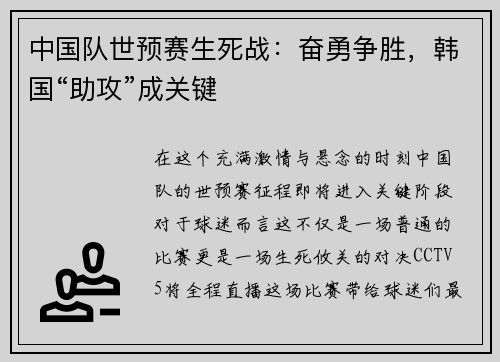 中国队世预赛生死战：奋勇争胜，韩国“助攻”成关键

在这个充满激情与悬念的时刻中国队的世预赛征程即将进入关键阶段对于球迷而言这不仅是一场普通的比赛更是一场生死攸关的对决CCTV5将全程直播这场比赛带给球迷们最